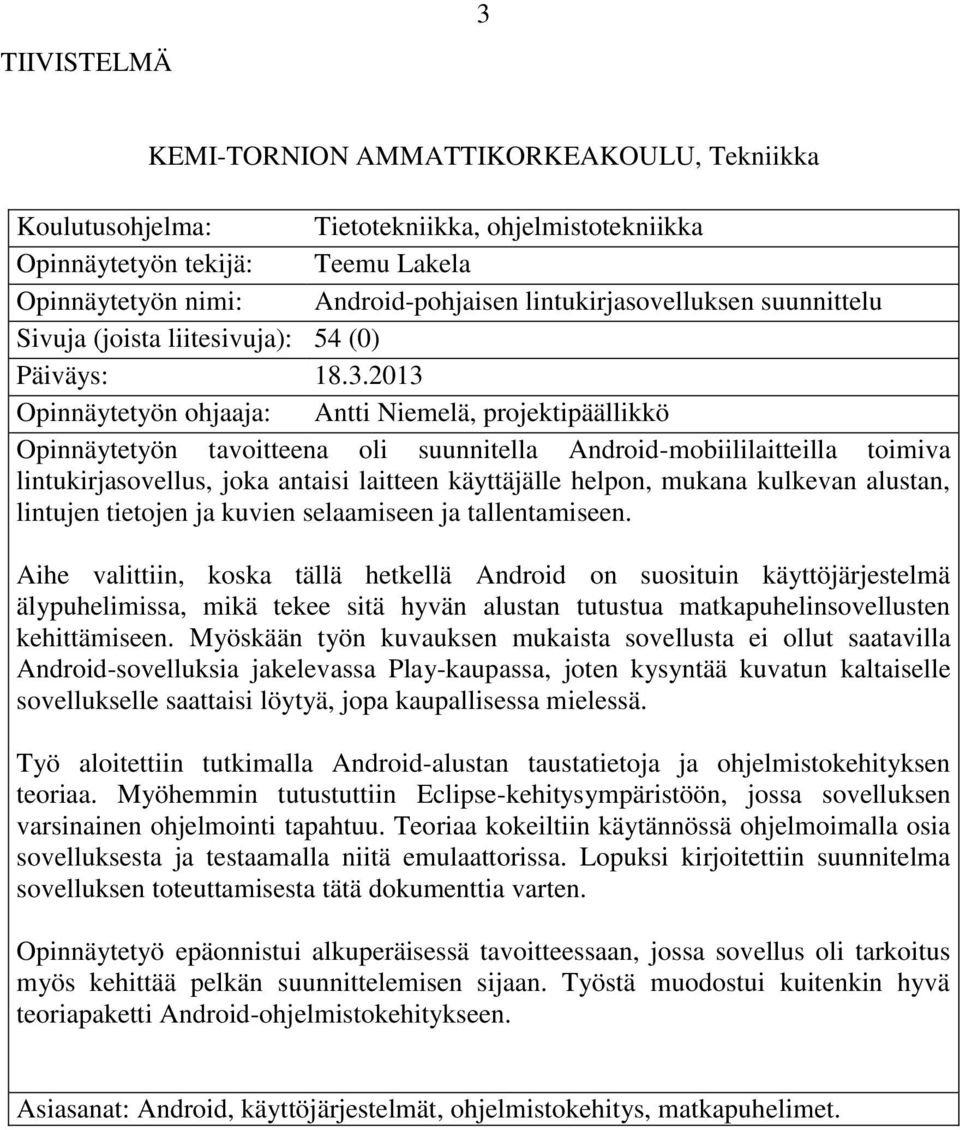 3

TIIVISTELMÄ

KEMI-TORNION AMMATTIKORKEAKOULU, Tekniikka

Koulutusohjelma: Tietotekniikka, ohjelmistotekniikka
Opinnäytetyön tekijä: Teemu Lakela
Opinnäytetyön nimi: Android-pohjaisen lintukirjasovelluksen suunnittelu
Sivuja (joista liitesivuja): 54 (0)
Päiväys: 18.3.2013
Opinnäytetyön ohjaaja: Antti Niemelä, projektipäällikkö

Opinnäytetyön tavoitteena oli suunnitella Android-mobiililaitteilla toimiva lintukirjasovellus, joka antaisi laitteen käyttäjälle helpon, mukana kulkevan alustan, lintujen tietojen ja kuvien selaamiseen ja tallentamiseen.

Aihe valittiin, koska tällä hetkellä Android on suosituin käyttöjärjestelmä älypuhelimissa, mikä tekee sitä hyvän alustan tutustua matkapuhelinsovellusten kehittämiseen. Myöskään työn kuvauksen mukaista sovellusta ei ollut saatavilla Android-sovelluksia jakelevassa Play-kaupassa, joten kysyntää kuvatun kaltaiselle sovellukselle saattaisi löytyä, jopa kaupallisessa mielessä.

Työ aloitettiin tutkimalla Android-alustan taustatietoja ja ohjelmistokehityksen teoriaa. Myöhemmin tutustuttiin Eclipse-kehitysympäristöön, jossa sovelluksen varsinainen ohjelmointi tapahtuu. Teoriaa kokeiltiin käytännössä ohjelmoimalla osia sovelluksesta ja testaamalla niitä emulaattorissa. Lopuksi kirjoitettiin suunnitelma sovelluksen toteuttamisesta tätä dokumenttia varten.

Opinnäytetyö epäonnistui alkuperäisessä tavoitteessaan, jossa sovellus oli tarkoitus myös kehittää pelkän suunnittelemisen sijaan. Työstä muodostui kuitenkin hyvä teoriapaketti Android-ohjelmistokehitykseen.

Asiasanat: Android, käyttöjärjestelmät, ohjelmistokehitys, matkapuhelimet.